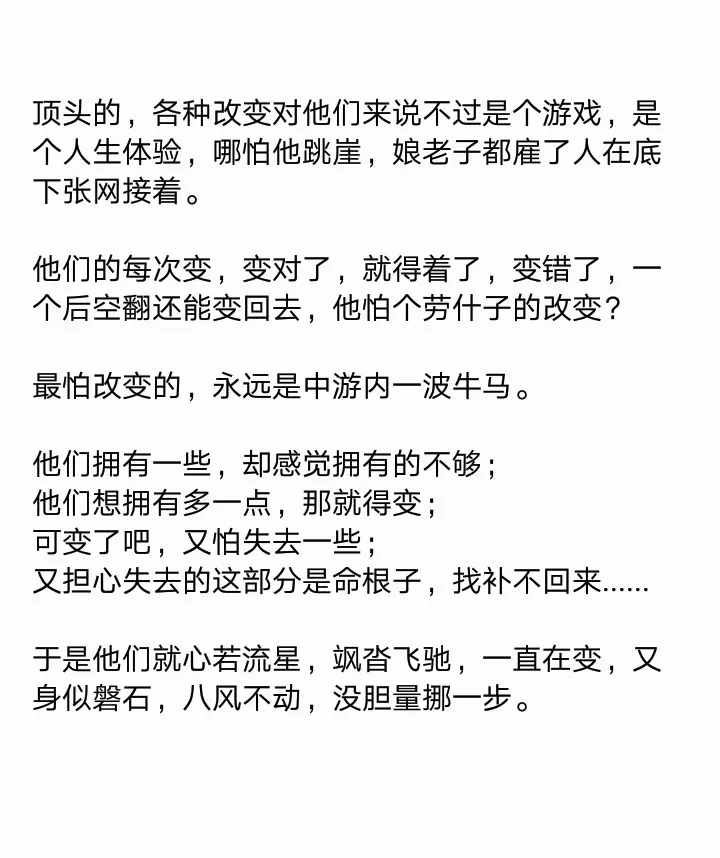 顶头的，各种改变对他们来说不过是个游戏，是个人生体验，哪怕他跳崖，娘老子都雇了人在底下张网接着。

他们的每次变，变对了，就得着了，变错了，一个后空翻还能变回去，他怕个劳什子的改变？

最怕改变的，永远是中游内一波牛马。

他们拥有一些，却感觉拥有的不够；
他们想拥有多一点，那就得变；
可变了吧，又怕失去一些；
又担心失去的这部分是命根子，找补不回来......

于是他们就心若流星，飒沓飞驰，一直在变，又身似磐石，八风不动，没胆量挪一步。